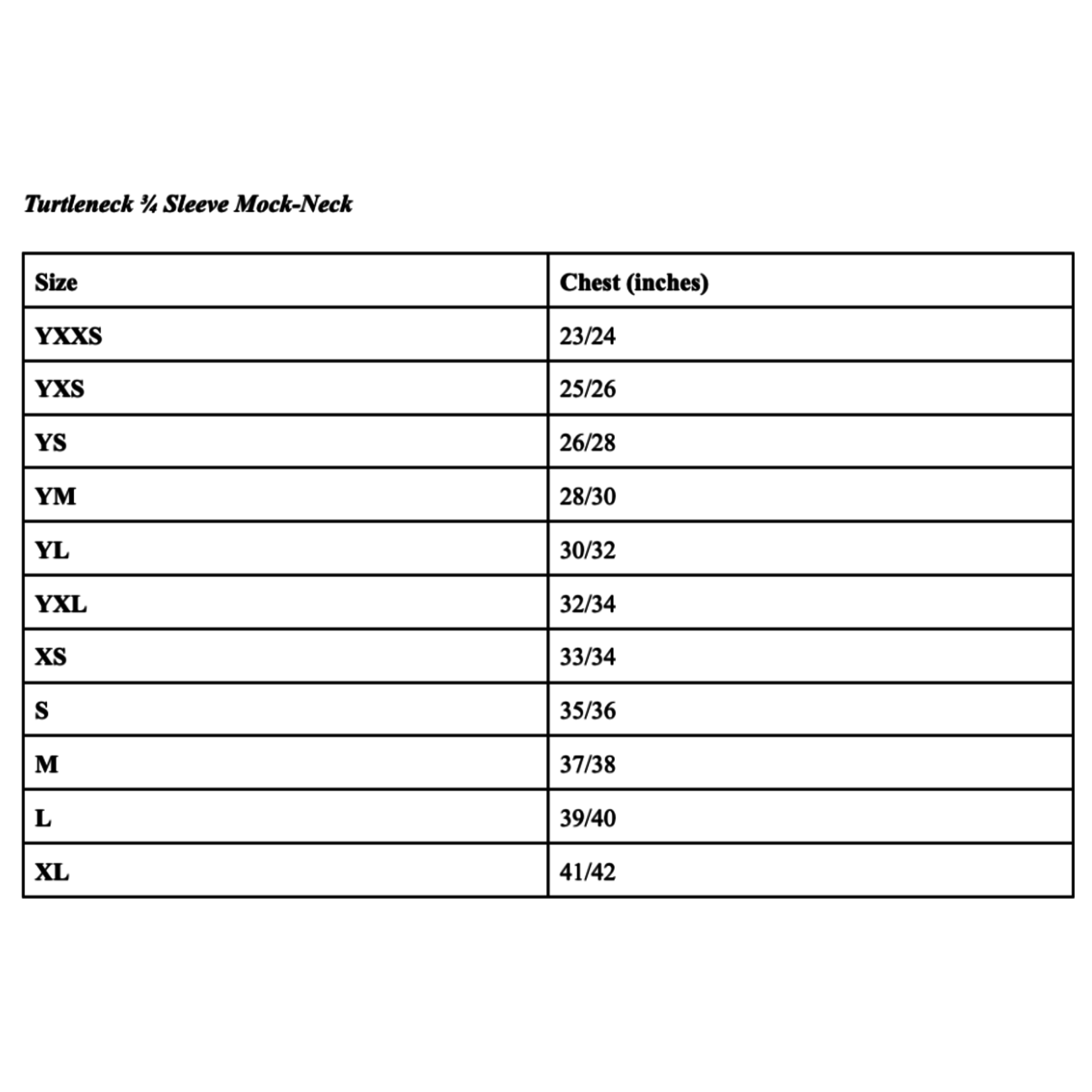 Turtleneck ¾ Sleeve Mock-Neck

| Size | Chest (inches) |
|---|---|
| YXXS | 23/24 |
| YXS | 25/26 |
| YS | 26/28 |
| YM | 28/30 |
| YL | 30/32 |
| YXL | 32/34 |
| XS | 33/34 |
| S | 35/36 |
| M | 37/38 |
| L | 39/40 |
| XL | 41/42 |